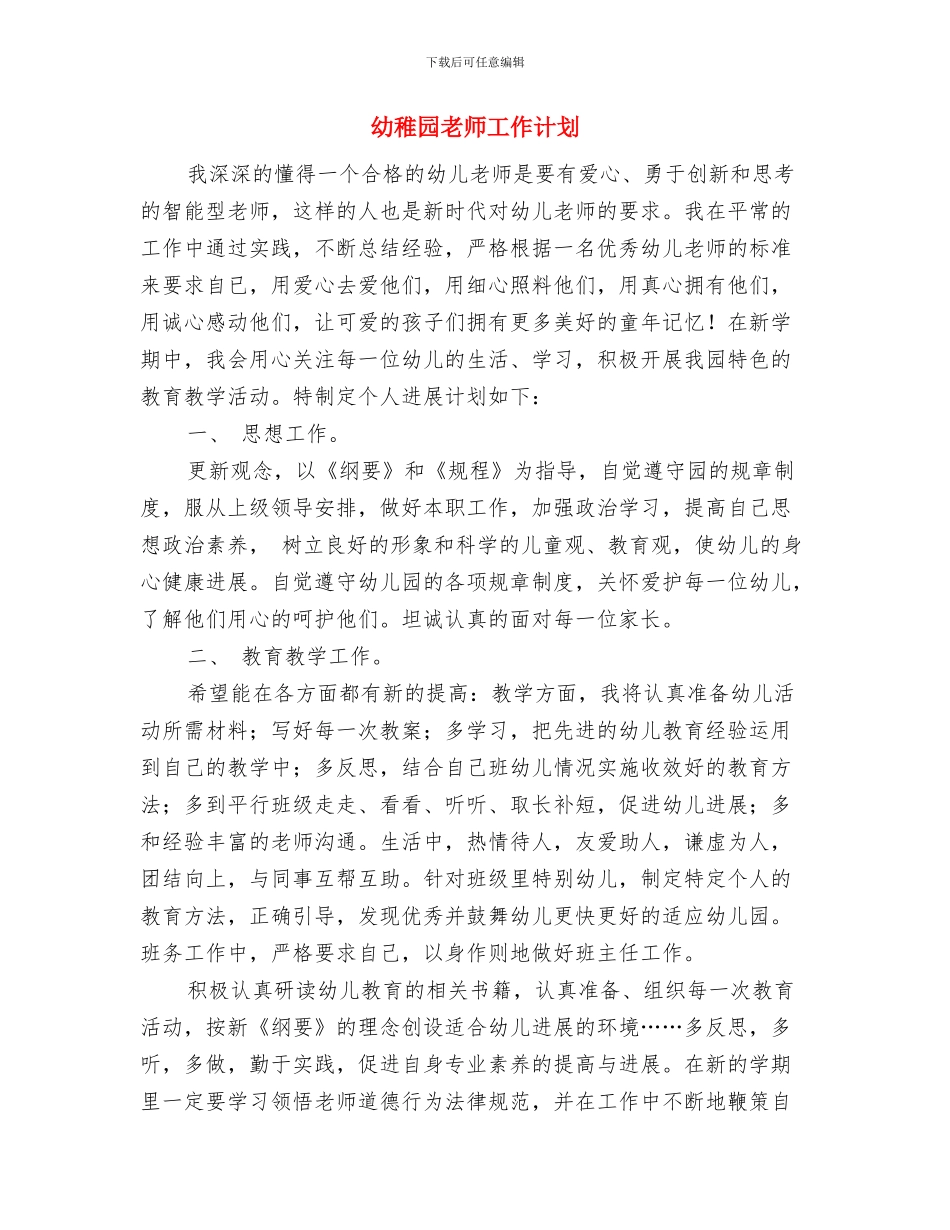 下载后可任意编辑

幼稚园老师工作计划

我深深的懂得一个合格的幼儿老师是要有爱心、勇于创新和思考的智能型老师，这样的人也是新时代对幼儿老师的要求。我在平常的工作中通过实践，不断总结经验，严格根据一名优秀幼儿老师的标准来要求自已，用爱心去爱他们，用细心照料他们，用真心拥有他们，用诚心感动他们，让可爱的孩子们拥有更多美好的童年记忆！在新学期中，我会用心关注每一位幼儿的生活、学习，积极开展我园特色的教育教学活动。特制定个人进展计划如下：

一、 思想工作。

更新观念，以《纲要》和《规程》为指导，自觉遵守园的规章制度，服从上级领导安排，做好本职工作，加强政治学习，提高自己思想政治素养， 树立良好的形象和科学的儿童观、教育观，使幼儿的身心健康进展。自觉遵守幼儿园的各项规章制度，关怀爱护每一位幼儿，了解他们用心的呵护他们。坦诚认真的面对每一位家长。

二、 教育教学工作。

希望能在各方面都有新的提高：教学方面，我将认真准备幼儿活动所需材料；写好每一次教案；多学习，把先进的幼儿教育经验运用到自己的教学中；多反思，结合自己班幼儿情况实施收效好的教育方法；多到平行班级走走、看看、听听、取长补短，促进幼儿进展；多和经验丰富的老师沟通。生活中，热情待人，友爱助人，谦虚为人，团结向上，与同事互帮互助。针对班级里特别幼儿，制定特定个人的教育方法，正确引导，发现优秀并鼓舞幼儿更快更好的适应幼儿园。班务工作中，严格要求自己，以身作则地做好班主任工作。

积极认真研读幼儿教育的相关书籍，认真准备、组织每一次教育活动，按新《纲要》的理念创设适合幼儿进展的环境……多反思，多听，多做，勤于实践，促进自身专业素养的提高与进展。在新的学期里一定要学习领悟老师道德行为法律规范，并在工作中不断地鞭策自